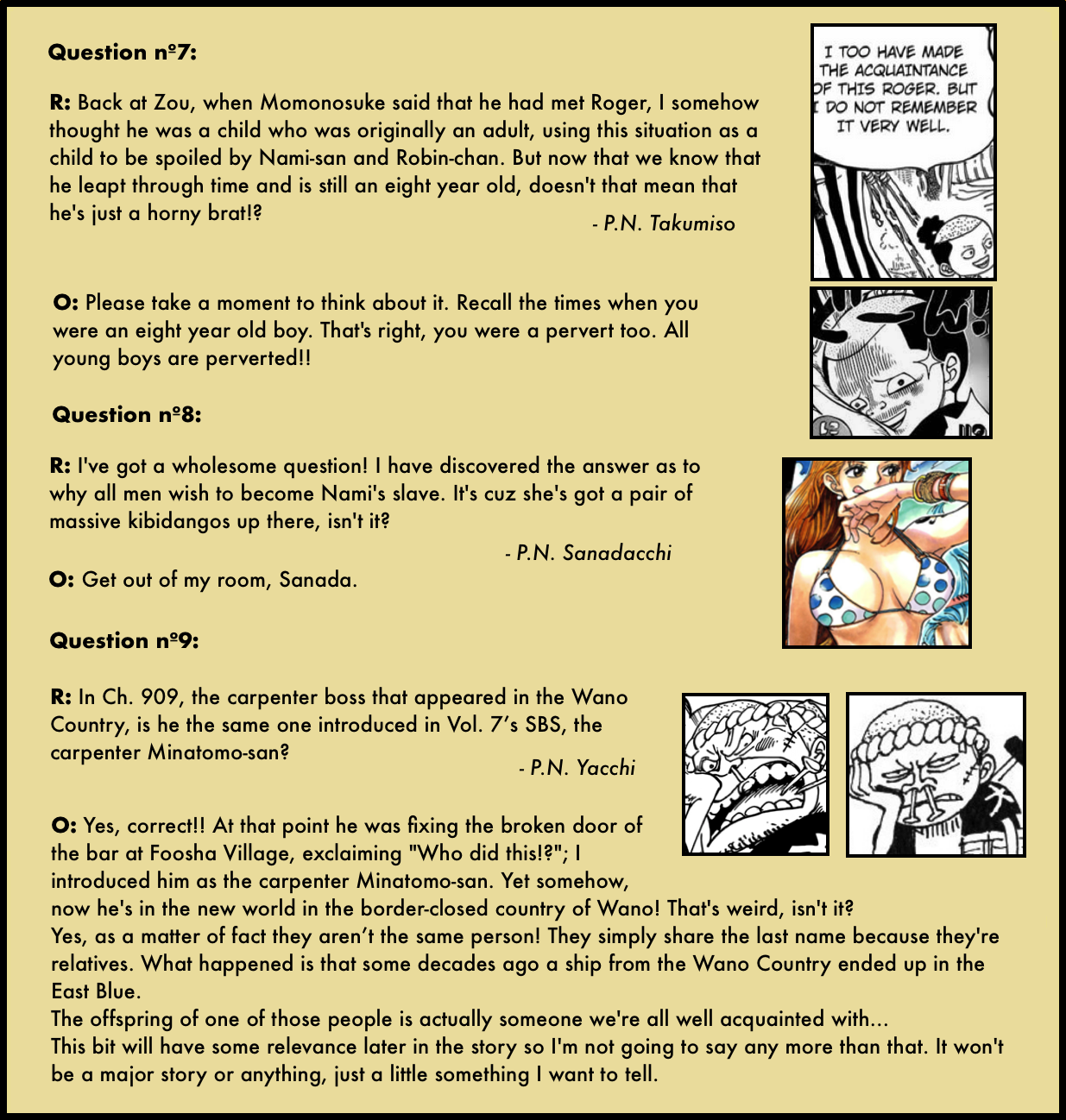 Question nº7:

R: Back at Zou, when Momonosuke said that he had met Roger, I somehow thought he was a child who was originally an adult, using this situation as a child to be spoiled by Nami-san and Robin-chan. But now that we know that he leapt through time and is still an eight year old, doesn't that mean that he's just a horny brat!?

- P.N. Takumiso

I TOO HAVE MADE THE ACQUAINTANCE OF THIS ROGER. BUT I DO NOT REMEMBER IT VERY WELL.

O: Please take a moment to think about it. Recall the times when you were an eight year old boy. That's right, you were a pervert too. All young boys are perverted!!

Question nº8:

R: I've got a wholesome question! I have discovered the answer as to why all men wish to become Nami's slave. It's cuz she's got a pair of massive kibidangos up there, isn't it?

- P.N. Sanadacchi

O: Get out of my room, Sanada.

Question nº9:

R: In Ch. 909, the carpenter boss that appeared in the Wano Country, is he the same one introduced in Vol. 7's SBS, the carpenter Minatomo-san?

- P.N. Yacchi

O: Yes, correct!! At that point he was fixing the broken door of the bar at Foosha Village, exclaiming "Who did this!?"; I introduced him as the carpenter Minatomo-san. Yet somehow, now he's in the new world in the border-closed country of Wano! That's weird, isn't it?
Yes, as a matter of fact they aren't the same person! They simply share the last name because they're relatives. What happened is that some decades ago a ship from the Wano Country ended up in the East Blue.
The offspring of one of those people is actually someone we're all well acquainted with...
This bit will have some relevance later in the story so I'm not going to say any more than that. It won't be a major story or anything, just a little something I want to tell.